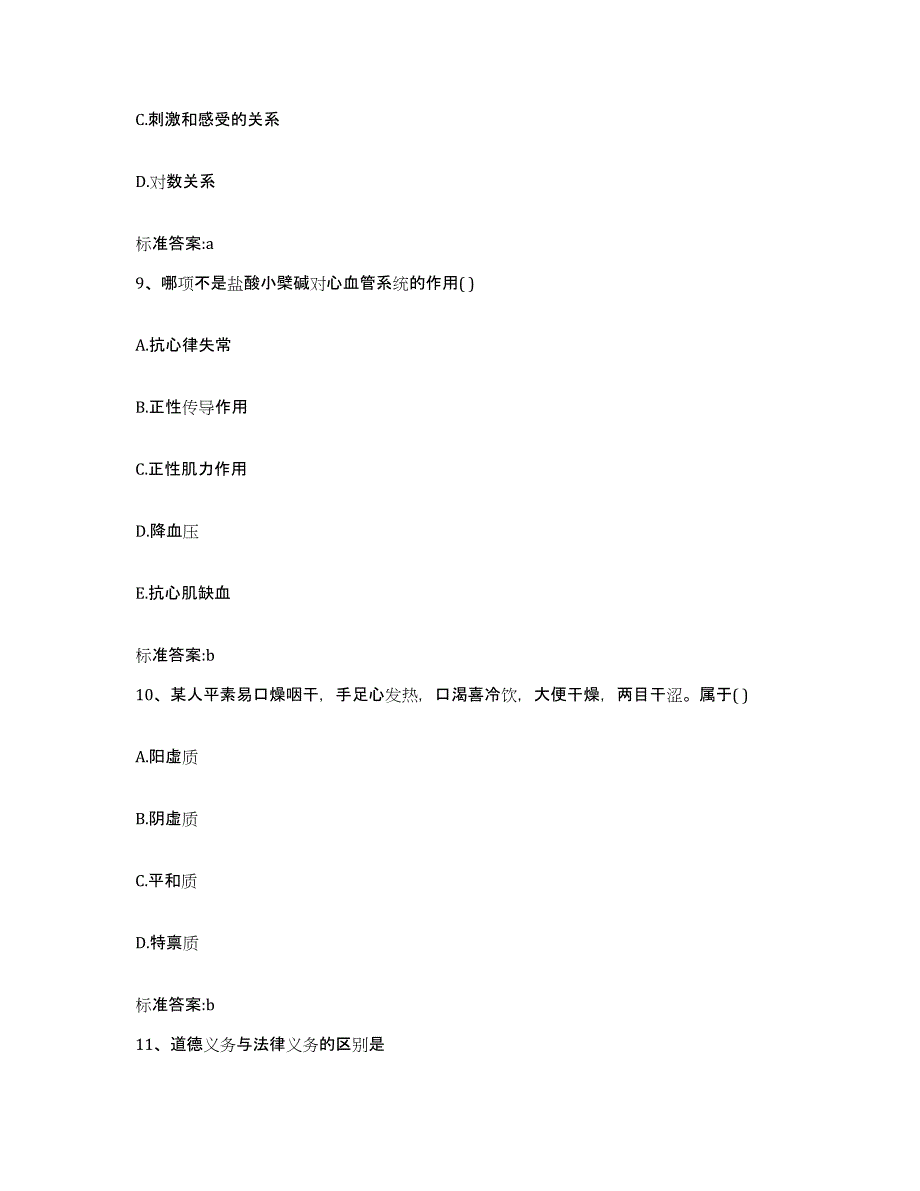 C.刺激和感受的关系

D.对数关系

标准答案:a

9、哪项不是盐酸小檗碱对心血管系统的作用( )

A.抗心律失常

B.正性传导作用

C.正性肌力作用

D.降血压

E.抗心肌缺血

标准答案:b

10、某人平素易口燥咽干，手足心发热，口渴喜冷饮，大便干燥，两目干涩。属于( )

A.阳虚质

B.阴虚质

C.平和质

D.特禀质

标准答案:b

11、道德义务与法律义务的区别是